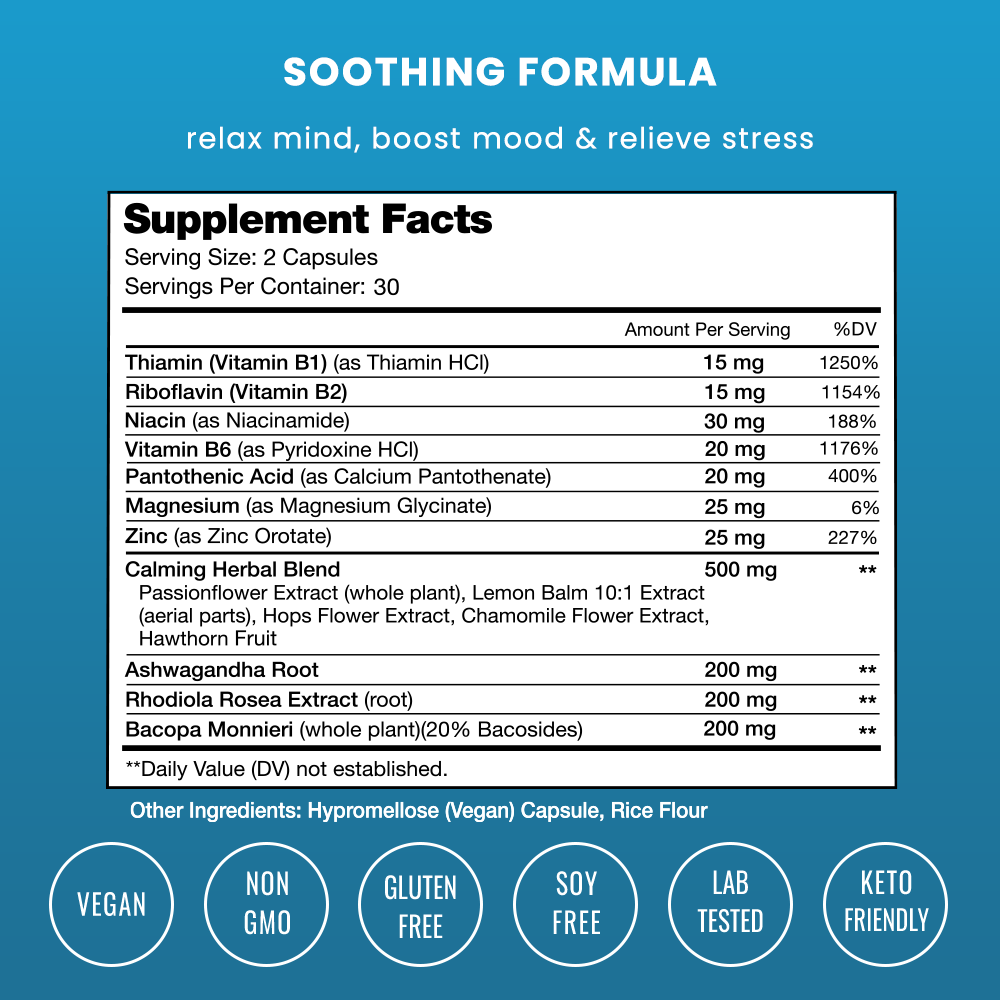 SOOTHING FORMULA

relax mind, boost mood & relieve stress

Supplement Facts

Serving Size: 2 Capsules
Servings Per Container: 30

| | Amount Per Serving | %DV |
|---|---|---|
| Thiamin (Vitamin B1) (as Thiamin HCl) | 15 mg | 1250% |
| Riboflavin (Vitamin B2) | 15 mg | 1154% |
| Niacin (as Niacinamide) | 30 mg | 188% |
| Vitamin B6 (as Pyridoxine HCl) | 20 mg | 1176% |
| Pantothenic Acid (as Calcium Pantothenate) | 20 mg | 400% |
| Magnesium (as Magnesium Glycinate) | 25 mg | 6% |
| Zinc (as Zinc Orotate) | 25 mg | 227% |
| Calming Herbal Blend Passionflower Extract (whole plant), Lemon Balm 10:1 Extract (aerial parts), Hops Flower Extract, Chamomile Flower Extract, Hawthorn Fruit | 500 mg | ** |
| Ashwagandha Root | 200 mg | ** |
| Rhodiola Rosea Extract (root) | 200 mg | ** |
| Bacopa Monnieri (whole plant)(20% Bacosides) | 200 mg | ** |

**Daily Value (DV) not established.

Other Ingredients: Hypromellose (Vegan) Capsule, Rice Flour

VEGAN

NON GMO

GLUTEN FREE

SOY FREE

LAB TESTED

KETO FRIENDLY